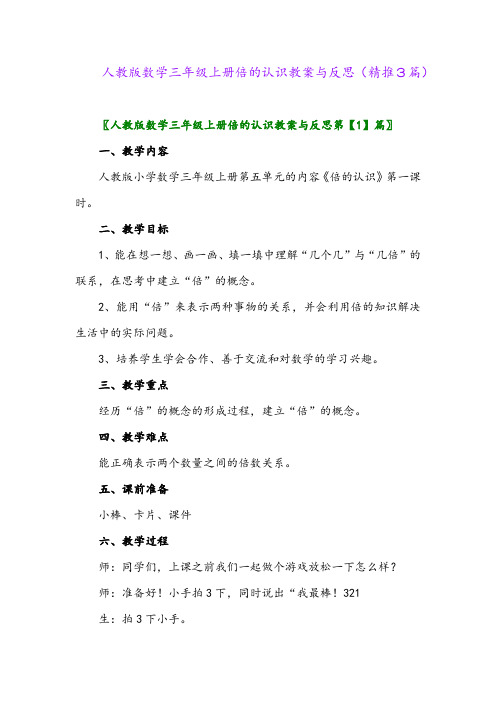 人教版数学三年级上册倍的认识教案与反思（精推3篇）

〖人教版数学三年级上册倍的认识教案与反思第【1】篇〗

一、教学内容

人教版小学数学三年级上册第五单元的内容《倍的认识》第一课时。

二、教学目标

1、能在想一想、画一画、填一填中理解“几个几”与“几倍”的联系，在思考中建立“倍”的概念。

2、能用“倍”来表示两种事物的关系，并会利用倍的知识解决生活中的实际问题。

3、培养学生学会合作、善于交流和对数学的学习兴趣。

三、教学重点

经历“倍”的概念的形成过程，建立“倍”的概念。

四、教学难点

能正确表示两个数量之间的倍数关系。

五、课前准备

小棒、卡片、课件

六、教学过程

师：同学们，上课之前我们一起做个游戏放松一下怎么样？

师：准备好！小手拍3下，同时说出“我最棒！321

生：拍3下小手。